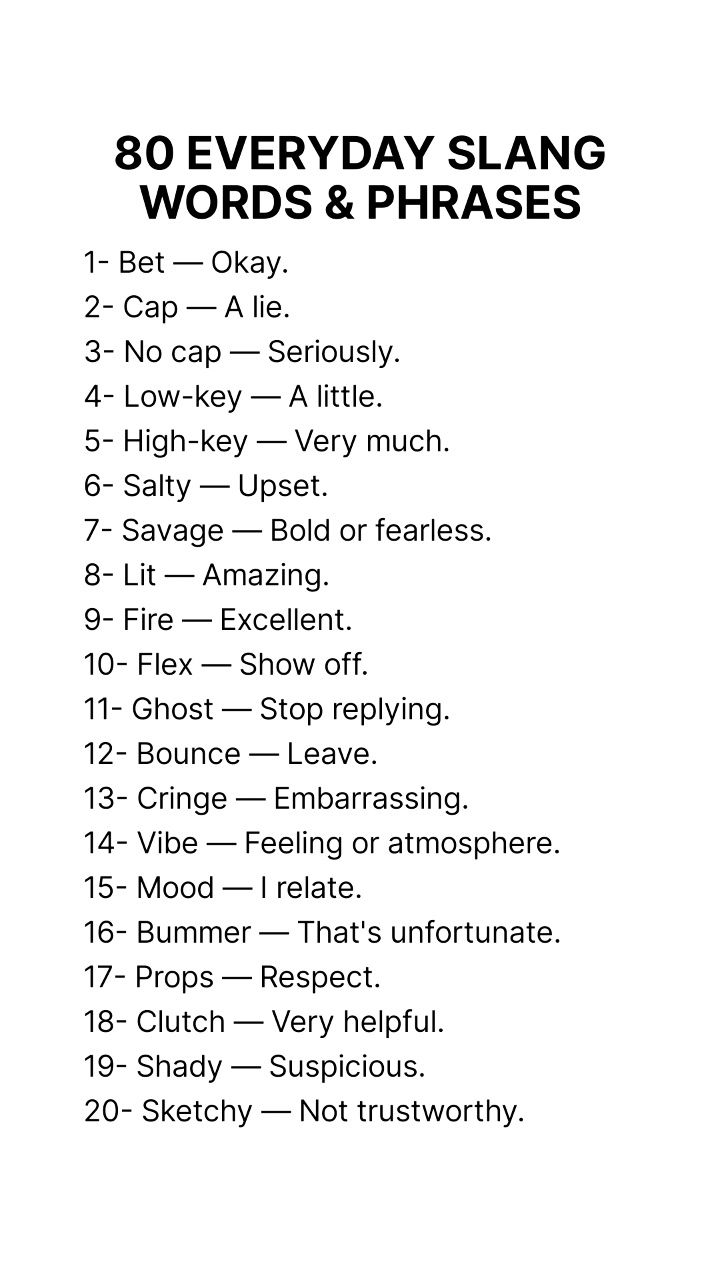 80 EVERYDAY SLANG WORDS & PHRASES

1- Bet — Okay.
2- Cap — A lie.
3- No cap — Seriously.
4- Low-key — A little.
5- High-key — Very much.
6- Salty — Upset.
7- Savage — Bold or fearless.
8- Lit — Amazing.
9- Fire — Excellent.
10- Flex — Show off.
11- Ghost — Stop replying.
12- Bounce — Leave.
13- Cringe — Embarrassing.
14- Vibe — Feeling or atmosphere.
15- Mood — I relate.
16- Bummer — That's unfortunate.
17- Props — Respect.
18- Clutch — Very helpful.
19- Shady — Suspicious.
20- Sketchy — Not trustworthy.